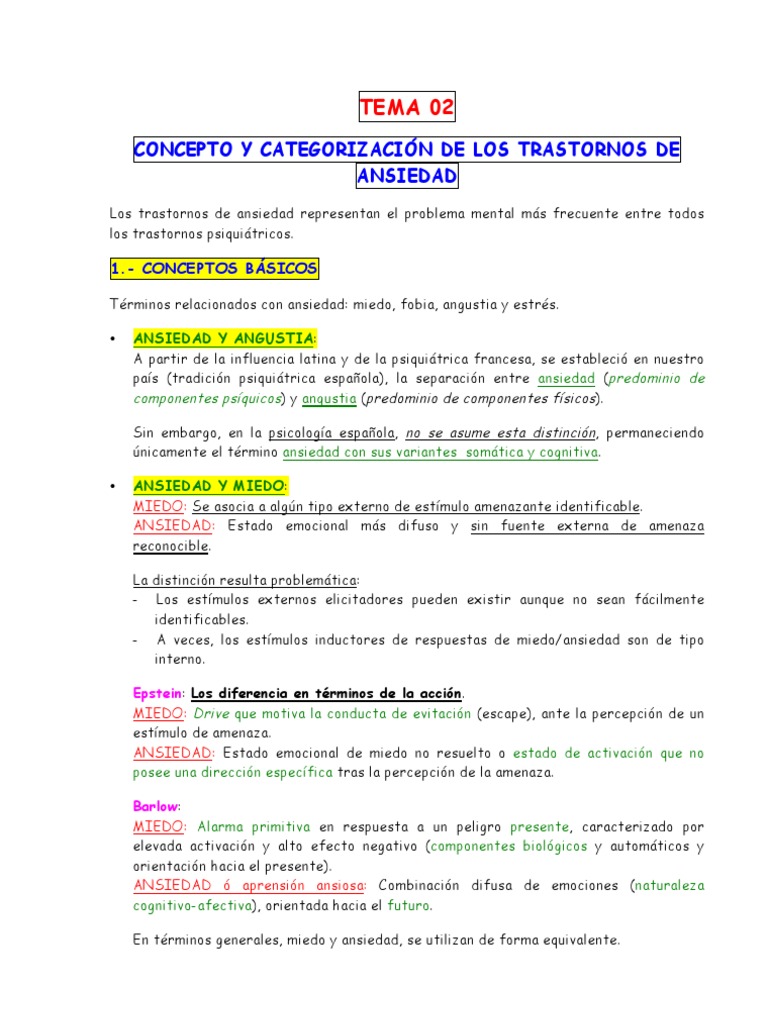 TEMA 02

CONCEPTO Y CATEGORIZACIÓN DE LOS TRASTORNOS DE ANSIEDAD

Los trastornos de ansiedad representan el problema mental más frecuente entre todos los trastornos psiquiátricos.

1.- CONCEPTOS BÁSICOS

Términos relacionados con ansiedad: miedo, fobia, angustia y estrés.

• ANSIEDAD Y ANGUSTIA:
A partir de la influencia latina y de la psiquiátrica francesa, se estableció en nuestro país (tradición psiquiátrica española), la separación entre ansiedad (predominio de componentes psíquicos) y angustia (predominio de componentes físicos).

Sin embargo, en la psicología española, no se asume esta distinción, permaneciendo únicamente el término ansiedad con sus variantes somática y cognitiva.

• ANSIEDAD Y MIEDO:
MIEDO: Se asocia a algún tipo externo de estímulo amenazante identificable.
ANSIEDAD: Estado emocional más difuso y sin fuente externa de amenaza reconocible.

La distinción resulta problemática:
- Los estímulos externos elicitadores pueden existir aunque no sean fácilmente identificables.
- A veces, los estímulos inductores de respuestas de miedo/ansiedad son de tipo interno.

Epstein: Los diferencia en términos de la acción.
MIEDO: Drive que motiva la conducta de evitación (escape), ante la percepción de un estímulo de amenaza.
ANSIEDAD: Estado emocional de miedo no resuelto o estado de activación que no posee una dirección específica tras la percepción de la amenaza.

Barlow:
MIEDO: Alarma primitiva en respuesta a un peligro presente, caracterizado por elevada activación y alto efecto negativo (componentes biológicos y automáticos y orientación hacia el presente).
ANSIEDAD ó aprensión ansiosa: Combinación difusa de emociones (naturaleza cognitivo-afectiva), orientada hacia el futuro.

En términos generales, miedo y ansiedad, se utilizan de forma equivalente.